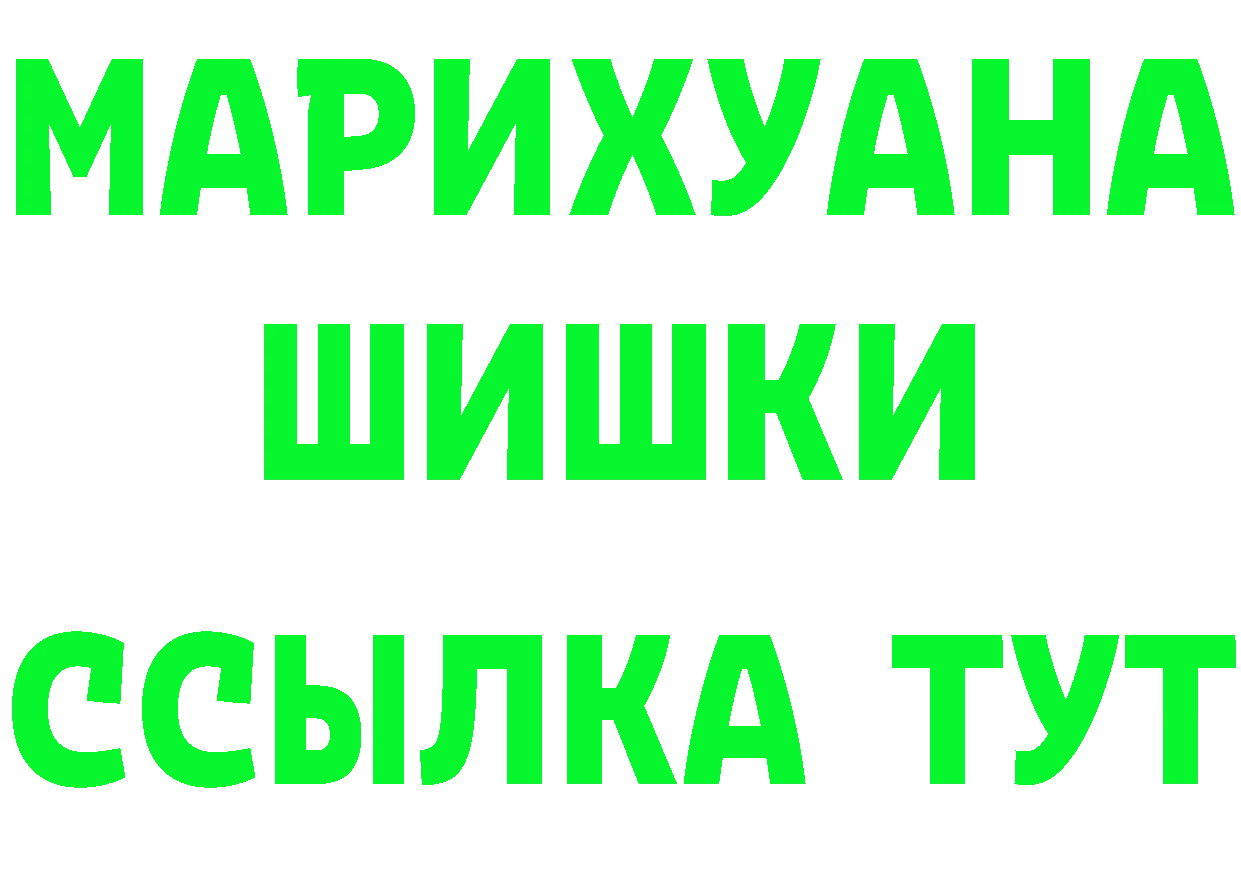 МАРИХУАНА
ШИШКИ
ССЫЛКА ТУТ